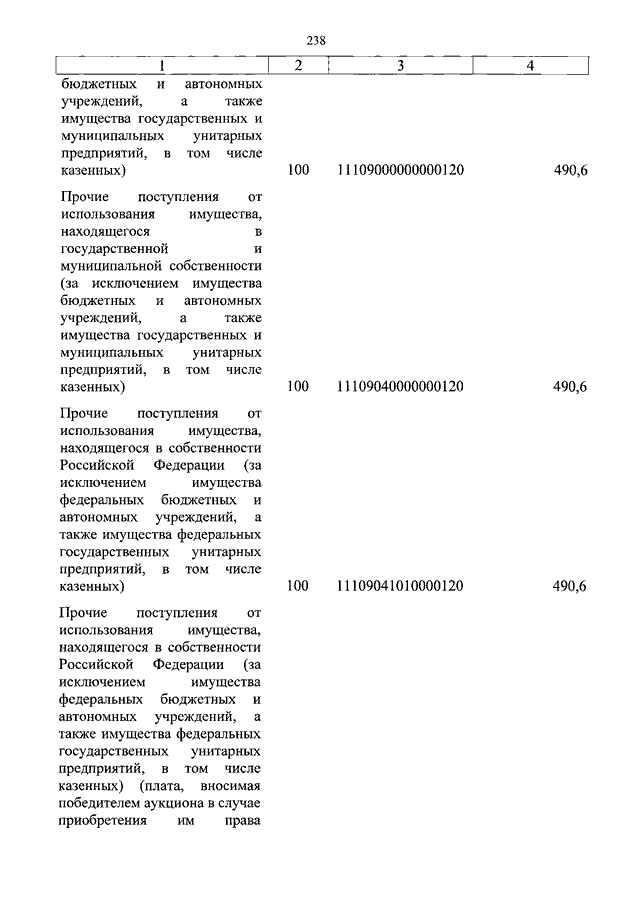 238

| 1 | 2 | 3 | 4 |
|---|---|---|---|
| бюджетных и автономных учреждений, а также имущества государственных и муниципальных унитарных предприятий, в том числе казенных) | 100 | 11109000000000120 | 490,6 |
| Прочие поступления от использования имущества, находящегося в государственной и муниципальной собственности (за исключением имущества бюджетных и автономных учреждений, а также имущества государственных и муниципальных унитарных предприятий, в том числе казенных) | 100 | 11109040000000120 | 490,6 |
| Прочие поступления от использования имущества, находящегося в собственности Российской Федерации (за исключением имущества федеральных бюджетных и автономных учреждений, а также имущества федеральных государственных унитарных предприятий, в том числе казенных) | 100 | 11109041010000120 | 490,6 |
| Прочие поступления от использования имущества, находящегося в собственности Российской Федерации (за исключением имущества федеральных бюджетных и автономных учреждений, а также имущества федеральных государственных унитарных предприятий, в том числе казенных) (плата, вносимая победителем аукциона в случае приобретения им права | | | |